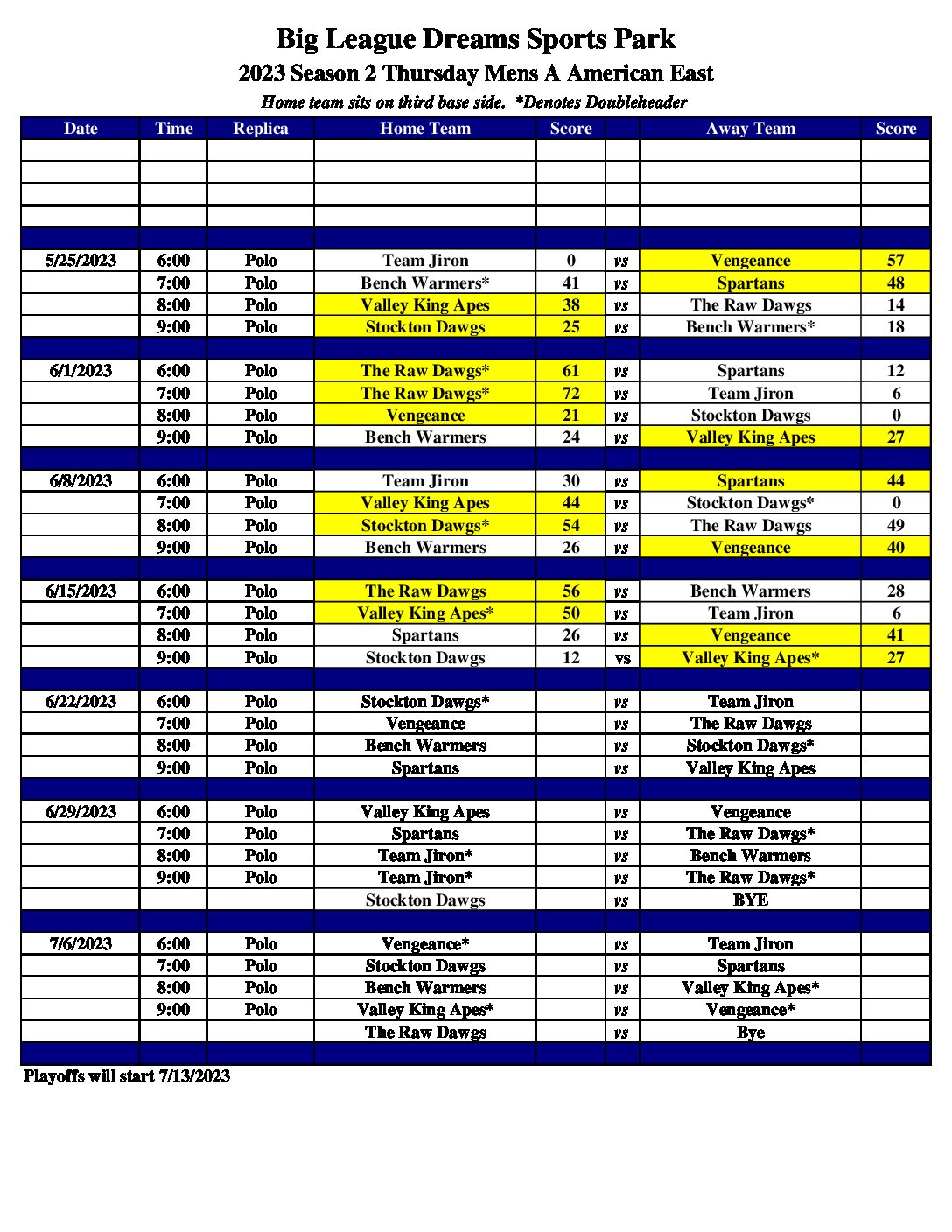 Big League Dreams Sports Park

2023 Season 2 Thursday Mens A American East

Home team sits on third base side. *Denotes Doubleheader

| Date | Time | Replica | Home Team | Score | | Away Team | Score |
|---|---|---|---|---|---|---|---|
| | | | | | | | |
| | | | | | | | |
| | | | | | | | |
| | | | | | | | |
| | | | | | | | |
| 5/25/2023 | 6:00 | Polo | Team Jiron | 0 | vs | Vengeance | 57 |
| | 7:00 | Polo | Bench Warmers* | 41 | vs | Spartans | 48 |
| | 8:00 | Polo | Valley King Apes | 38 | vs | The Raw Dawgs | 14 |
| | 9:00 | Polo | Stockton Dawgs | 25 | vs | Bench Warmers* | 18 |
| | | | | | | | |
| 6/1/2023 | 6:00 | Polo | The Raw Dawgs* | 61 | vs | Spartans | 12 |
| | 7:00 | Polo | The Raw Dawgs* | 72 | vs | Team Jiron | 6 |
| | 8:00 | Polo | Vengeance | 21 | vs | Stockton Dawgs | 0 |
| | 9:00 | Polo | Bench Warmers | 24 | vs | Valley King Apes | 27 |
| | | | | | | | |
| 6/8/2023 | 6:00 | Polo | Team Jiron | 30 | vs | Spartans | 44 |
| | 7:00 | Polo | Valley King Apes | 44 | vs | Stockton Dawgs* | 0 |
| | 8:00 | Polo | Stockton Dawgs* | 54 | vs | The Raw Dawgs | 49 |
| | 9:00 | Polo | Bench Warmers | 26 | vs | Vengeance | 40 |
| | | | | | | | |
| 6/15/2023 | 6:00 | Polo | The Raw Dawgs | 56 | vs | Bench Warmers | 28 |
| | 7:00 | Polo | Valley King Apes* | 50 | vs | Team Jiron | 6 |
| | 8:00 | Polo | Spartans | 26 | vs | Vengeance | 41 |
| | 9:00 | Polo | Stockton Dawgs | 12 | vs | Valley King Apes* | 27 |
| | | | | | | | |
| 6/22/2023 | 6:00 | Polo | Stockton Dawgs* | | vs | Team Jiron | |
| | 7:00 | Polo | Vengeance | | vs | The Raw Dawgs | |
| | 8:00 | Polo | Bench Warmers | | vs | Stockton Dawgs* | |
| | 9:00 | Polo | Spartans | | vs | Valley King Apes | |
| | | | | | | | |
| 6/29/2023 | 6:00 | Polo | Valley King Apes | | vs | Vengeance | |
| | 7:00 | Polo | Spartans | | vs | The Raw Dawgs* | |
| | 8:00 | Polo | Team Jiron* | | vs | Bench Warmers | |
| | 9:00 | Polo | Team Jiron* | | vs | The Raw Dawgs* | |
| | | | Stockton Dawgs | | vs | BYE | |
| | | | | | | | |
| 7/6/2023 | 6:00 | Polo | Vengeance* | | vs | Team Jiron | |
| | 7:00 | Polo | Stockton Dawgs | | vs | Spartans | |
| | 8:00 | Polo | Bench Warmers | | vs | Valley King Apes* | |
| | 9:00 | Polo | Valley King Apes* | | vs | Vengeance* | |
| | | | The Raw Dawgs | | vs | Bye | |
| | | | | | | | |

Playoffs will start 7/13/2023